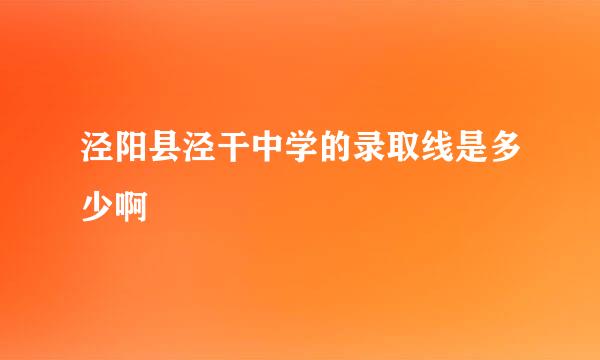 泾阳县泾干中学的录取线是多少啊